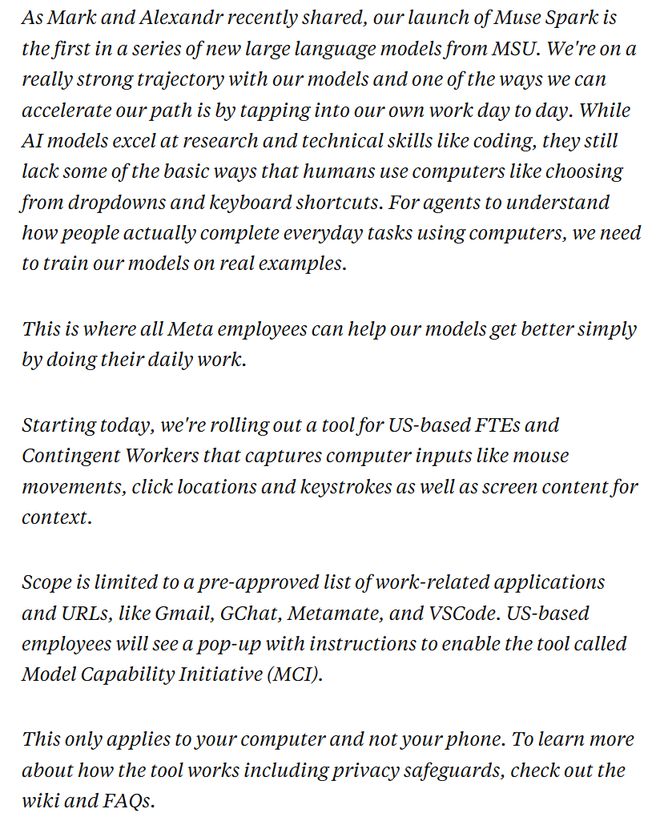 As Mark and Alexandr recently shared, our launch of Muse Spark is the first in a series of new large language models from MSU. We're on a really strong trajectory with our models and one of the ways we can accelerate our path is by tapping into our own work day to day. While AI models excel at research and technical skills like coding, they still lack some of the basic ways that humans use computers like choosing from dropdowns and keyboard shortcuts. For agents to understand how people actually complete everyday tasks using computers, we need to train our models on real examples.

This is where all Meta employees can help our models get better simply by doing their daily work.

Starting today, we're rolling out a tool for US-based FTEs and Contingent Workers that captures computer inputs like mouse movements, click locations and keystrokes as well as screen content for context.

Scope is limited to a pre-approved list of work-related applications and URLs, like Gmail, GChat, Metamate, and VSCode. US-based employees will see a pop-up with instructions to enable the tool called Model Capability Initiative (MCI).

This only applies to your computer and not your phone. To learn more about how the tool works including privacy safeguards, check out the wiki and FAQs.